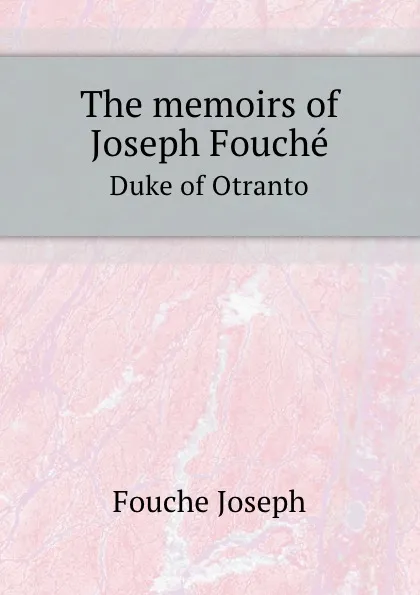 The memoirs of Joseph Fouché
Duke of Otranto

Fouche Joseph